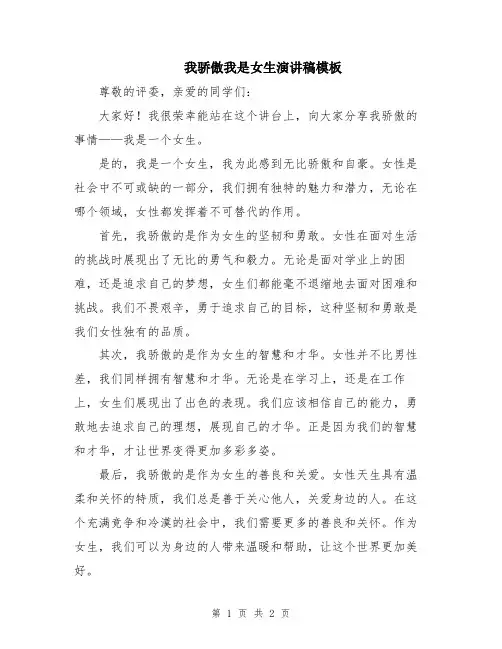 我骄傲我是女生演讲稿模板

尊敬的评委，亲爱的同学们：

大家好！我很荣幸能站在这个讲台上，向大家分享我骄傲的事情——我是一个女生。

是的，我是一个女生，我为此感到无比骄傲和自豪。女性是社会中不可或缺的一部分，我们拥有独特的魅力和潜力，无论在哪个领域，女性都发挥着不可替代的作用。

首先，我骄傲的是作为女生的坚韧和勇敢。女性在面对生活的挑战时展现出了无比的勇气和毅力。无论是面对学业上的困难，还是追求自己的梦想，女生们都能毫不退缩地去面对困难和挑战。我们不畏艰辛，勇于追求自己的目标，这种坚韧和勇敢是我们女性独有的品质。

其次，我骄傲的是作为女生的智慧和才华。女性并不比男性差，我们同样拥有智慧和才华。无论是在学习上，还是在工作上，女生们展现出了出色的表现。我们应该相信自己的能力，勇敢地去追求自己的理想，展现自己的才华。正是因为我们的智慧和才华，才让世界变得更加多彩多姿。

最后，我骄傲的是作为女生的善良和关爱。女性天生具有温柔和关怀的特质，我们总是善于关心他人，关爱身边的人。在这个充满竞争和冷漠的社会中，我们需要更多的善良和关怀。作为女生，我们可以为身边的人带来温暖和帮助，让这个世界更加美好。

第 1 页 共 2 页